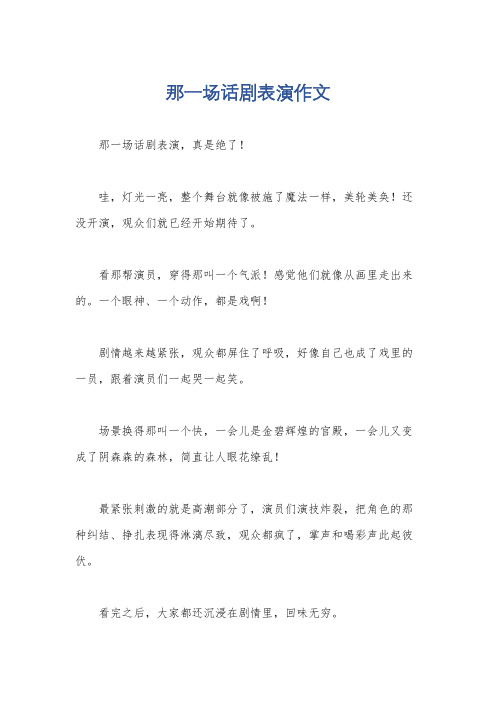 那一场话剧表演作文

那一场话剧表演，真是绝了！

哇，灯光一亮，整个舞台就像被施了魔法一样，美轮美奂！还没开演，观众们就已经开始期待了。

看那帮演员，穿得那叫一个气派！感觉他们就像从画里走出来的。一个眼神、一个动作，都是戏啊！

剧情越来越紧张，观众都屏住了呼吸，好像自己也成了戏里的一员，跟着演员们一起哭一起笑。

场景换得那叫一个快，一会儿是金碧辉煌的宫殿，一会儿又变成了阴森森的森林，简直让人眼花缭乱！

最紧张刺激的就是高潮部分了，演员们演技炸裂，把角色的那种纠结、挣扎表现得淋漓尽致，观众都疯了，掌声和喝彩声此起彼伏。

看完之后，大家都还沉浸在剧情里，回味无穷。